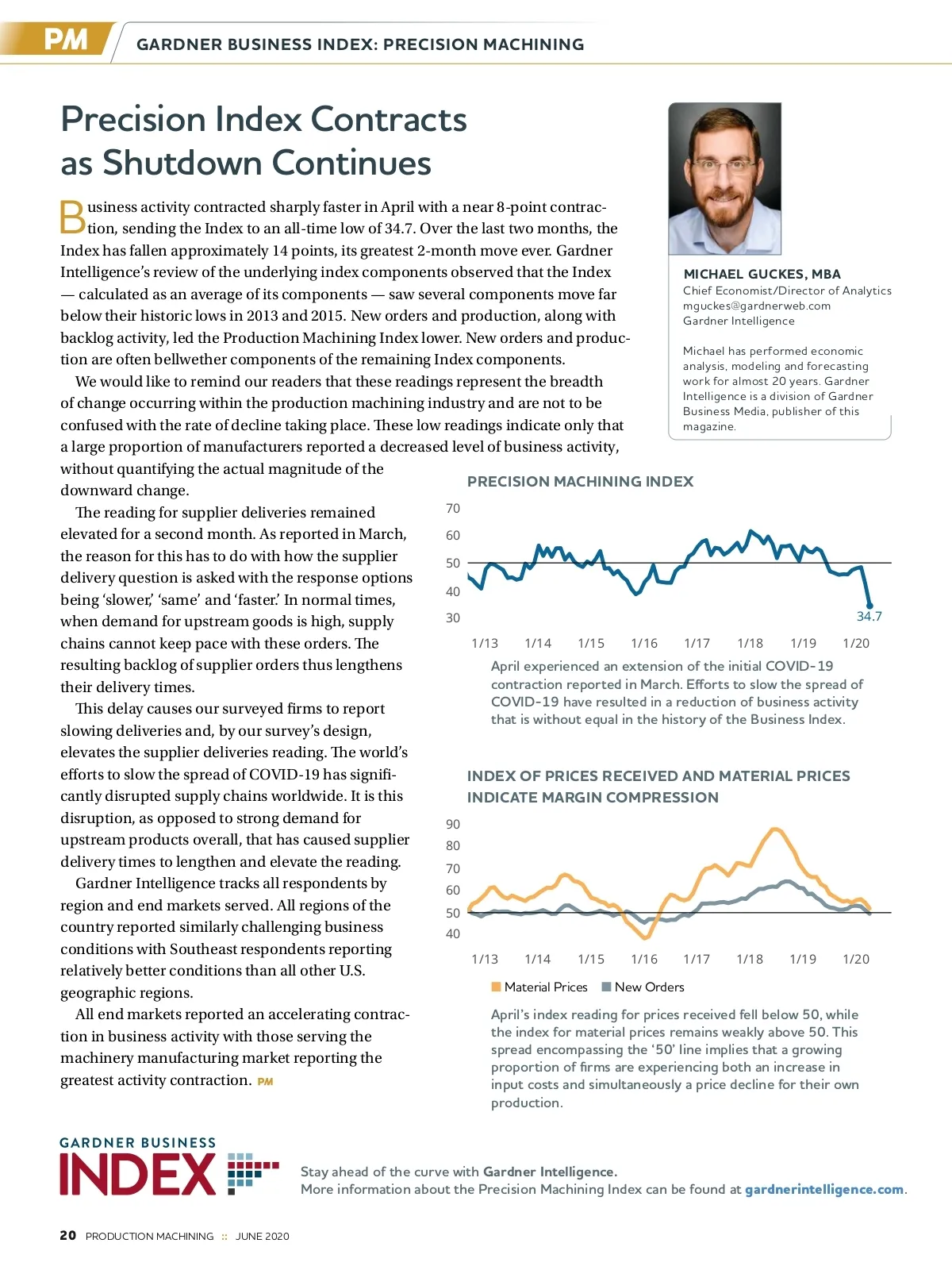 PM GARDNER BUSINESS INDEX: PRECISION MACHINING

Precision Index Contracts as Shutdown Continues

Business activity contracted sharply faster in April with a near 8-point contraction, sending the Index to an all-time low of 34.7. Over the last two months, the Index has fallen approximately 14 points, its greatest 2-month move ever. Gardner Intelligence's review of the underlying index components observed that the Index — calculated as an average of its components — saw several components move far below their historic lows in 2013 and 2015. New orders and production, along with backlog activity, led the Production Machining Index lower. New orders and production are often bellwether components of the remaining Index components.

We would like to remind our readers that these readings represent the breadth of change occurring within the production machining industry and are not to be confused with the rate of decline taking place. These low readings indicate only that a large proportion of manufacturers reported a decreased level of business activity, without quantifying the actual magnitude of the downward change.

The reading for supplier deliveries remained elevated for a second month. As reported in March, the reason for this has to do with how the supplier delivery question is asked with the response options being 'slower,' 'same' and 'faster.' In normal times, when demand for upstream goods is high, supply chains cannot keep pace with these orders. The resulting backlog of supplier orders thus lengthens their delivery times.

This delay causes our surveyed firms to report slowing deliveries and, by our survey's design, elevates the supplier deliveries reading. The world's efforts to slow the spread of COVID-19 has significantly disrupted supply chains worldwide. It is this disruption, as opposed to strong demand for upstream products overall, that has caused supplier delivery times to lengthen and elevate the reading.

Gardner Intelligence tracks all respondents by region and end markets served. All regions of the country reported similarly challenging business conditions with Southeast respondents reporting relatively better conditions than all other U.S. geographic regions.

All end markets reported an accelerating contraction in business activity with those serving the machinery manufacturing market reporting the greatest activity contraction. PM

MICHAEL GUCKES, MBA
Chief Economist/Director of Analytics
mguckes@gardnerweb.com
Gardner Intelligence

Michael has performed economic analysis, modeling and forecasting work for almost 20 years. Gardner Intelligence is a division of Gardner Business Media, publisher of this magazine.

PRECISION MACHINING INDEX

70
60
50
40
30
34.7
1/13 1/14 1/15 1/16 1/17 1/18 1/19 1/20

April experienced an extension of the initial COVID-19 contraction reported in March. Efforts to slow the spread of COVID-19 have resulted in a reduction of business activity that is without equal in the history of the Business Index.

INDEX OF PRICES RECEIVED AND MATERIAL PRICES INDICATE MARGIN COMPRESSION

90
80
70
60
50
40
1/13 1/14 1/15 1/16 1/17 1/18 1/19 1/20

Material Prices New Orders

April's index reading for prices received fell below 50, while the index for material prices remains weakly above 50. This spread encompassing the '50' line implies that a growing proportion of firms are experiencing both an increase in input costs and simultaneously a price decline for their own production.

GARDNER BUSINESS INDEX

Stay ahead of the curve with Gardner Intelligence.
More information about the Precision Machining Index can be found at gardnerintelligence.com.

20 PRODUCTION MACHINING :: JUNE 2020